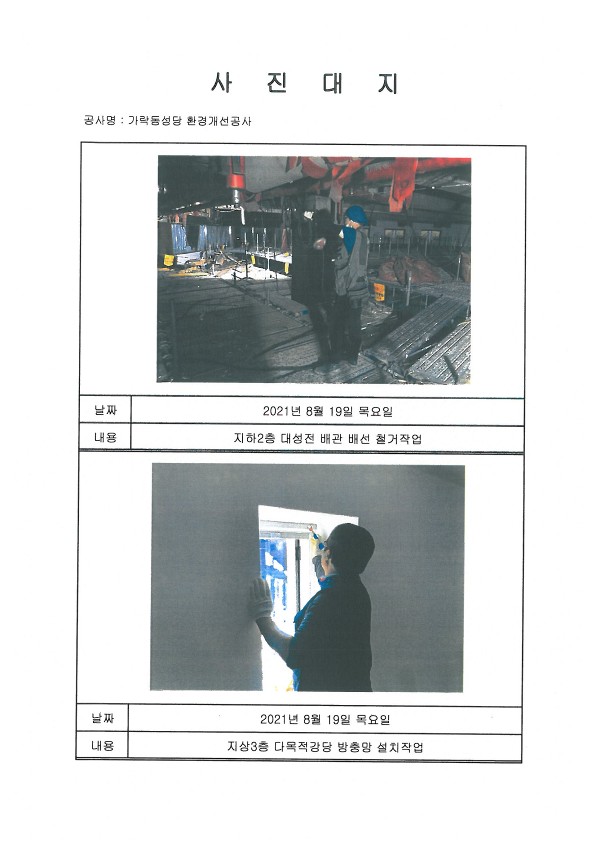 사 진 대 지

공사명 : 가락동성당 환경개선공사

날짜
2021년 8월 19일 목요일

내용
지하2층 대성전 배관 배선 철거작업

날짜
2021년 8월 19일 목요일

내용
지상3층 다목적강당 방충망 설치작업